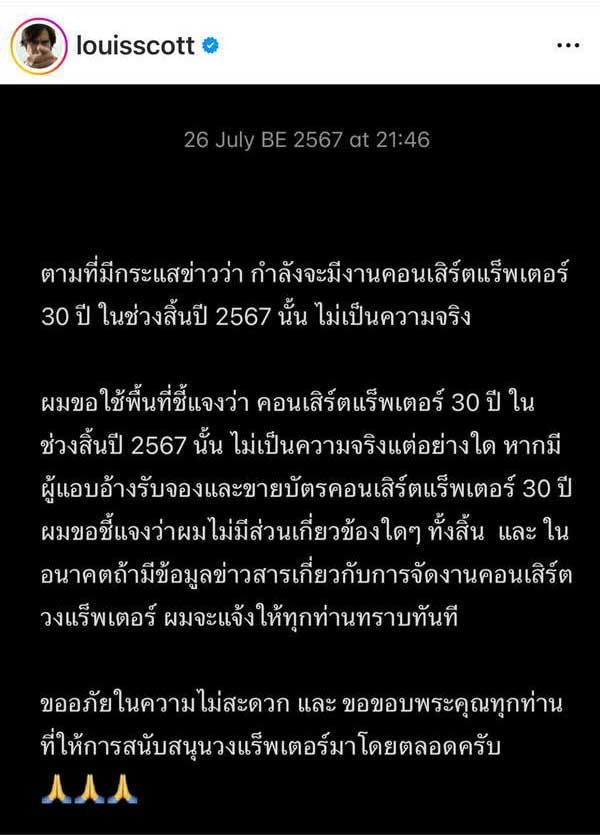 louisscott

26 July BE 2567 at 21:46

ตามที่มีกระแสข่าวว่า กำลังจะมีงานคอนเสิร์ตแร็พเตอร์ 30 ปี ในช่วงสิ้นปี 2567 นั้น ไม่เป็นความจริง

ผมขอใช้พื้นที่ชี้แจงว่า คอนเสิร์ตแร็พเตอร์ 30 ปี ในช่วงสิ้นปี 2567 นั้น ไม่เป็นความจริงแต่อย่างใด หากมีผู้แอบอ้างรับจองและขายบัตรคอนเสิร์ตแร็พเตอร์ 30 ปี ผมขอชี้แจงว่าผมไม่มีส่วนเกี่ยวข้องใดๆ ทั้งสิ้น และ ในอนาคตถ้ามีข้อมูลข่าวสารเกี่ยวกับการจัดงานคอนเสิร์ตวงแร็พเตอร์ ผมจะแจ้งให้ทุกท่านทราบทันที

ขออภัยในความไม่สะดวก และ ขอขอบพระคุณทุกท่านที่ให้การสนับสนุนวงแร็พเตอร์มาโดยตลอดครับ
🙏🙏🙏